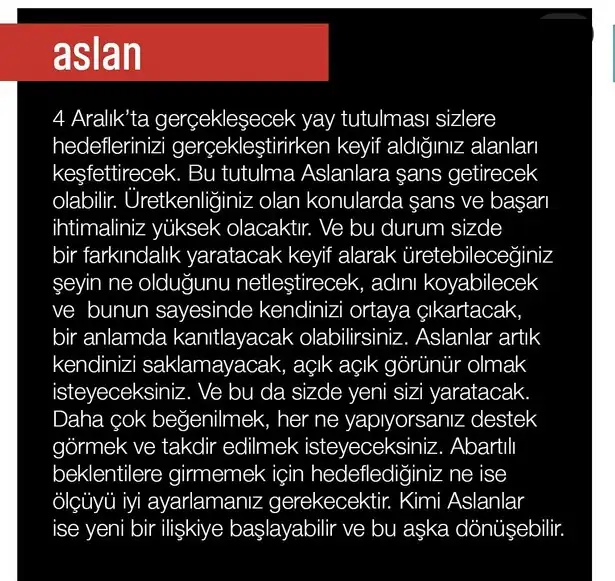 aslan

4 Aralık'ta gerçekleşecek yay tutulması sizlere hedeflerinizi gerçekleştirirken keyif aldığınız alanları keşfettirecek. Bu tutulma Aslanlara şans getirecek olabilir. Üretkenliğiniz olan konularda şans ve başarı ihtimaliniz yüksek olacaktır. Ve bu durum sizde bir farkındalık yaratacak keyif alarak üretebileceğiniz şeyin ne olduğunu netleştirecek, adını koyabilecek ve bunun sayesinde kendinizi ortaya çıkartacak, bir anlamda kanıtlayacak olabilirsiniz. Aslanlar artık kendinizi saklamayacak, açık açık görünür olmak isteyeceksiniz. Ve bu da sizde yeni sizi yaratacak. Daha çok beğenilmek, her ne yapıyorsanız destek görmek ve takdir edilmek isteyeceksiniz. Abartılı beklentilere girmemek için hedeflediğiniz ne ise ölçüyü iyi ayarlamanız gerekecektir. Kimi Aslanlar ise yeni bir ilişkiye başlayabilir ve bu aşka dönüşebilir.